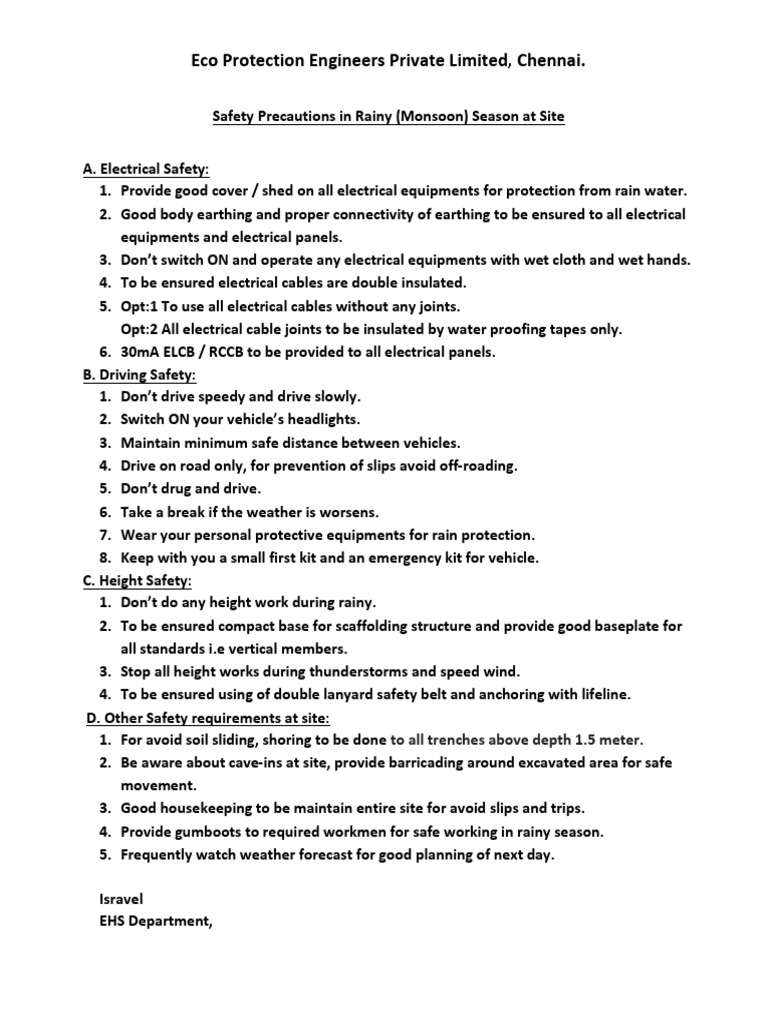 Eco Protection Engineers Private Limited, Chennai.

Safety Precautions in Rainy (Monsoon) Season at Site

A. Electrical Safety:
1. Provide good cover / shed on all electrical equipments for protection from rain water.
2. Good body earthing and proper connectivity of earthing to be ensured to all electrical equipments and electrical panels.
3. Don't switch ON and operate any electrical equipments with wet cloth and wet hands.
4. To be ensured electrical cables are double insulated.
5. Opt:1 To use all electrical cables without any joints.
Opt:2 All electrical cable joints to be insulated by water proofing tapes only.
6. 30mA ELCB / RCCB to be provided to all electrical panels.

B. Driving Safety:
1. Don't drive speedy and drive slowly.
2. Switch ON your vehicle's headlights.
3. Maintain minimum safe distance between vehicles.
4. Drive on road only, for prevention of slips avoid off-roading.
5. Don't drug and drive.
6. Take a break if the weather is worsens.
7. Wear your personal protective equipments for rain protection.
8. Keep with you a small first kit and an emergency kit for vehicle.

C. Height Safety:
1. Don't do any height work during rainy.
2. To be ensured compact base for scaffolding structure and provide good baseplate for all standards i.e vertical members.
3. Stop all height works during thunderstorms and speed wind.
4. To be ensured using of double lanyard safety belt and anchoring with lifeline.

D. Other Safety requirements at site:
1. For avoid soil sliding, shoring to be done to all trenches above depth 1.5 meter.
2. Be aware about cave-ins at site, provide barricading around excavated area for safe movement.
3. Good housekeeping to be maintain entire site for avoid slips and trips.
4. Provide gumboots to required workmen for safe working in rainy season.
5. Frequently watch weather forecast for good planning of next day.

Isravel
EHS Department,